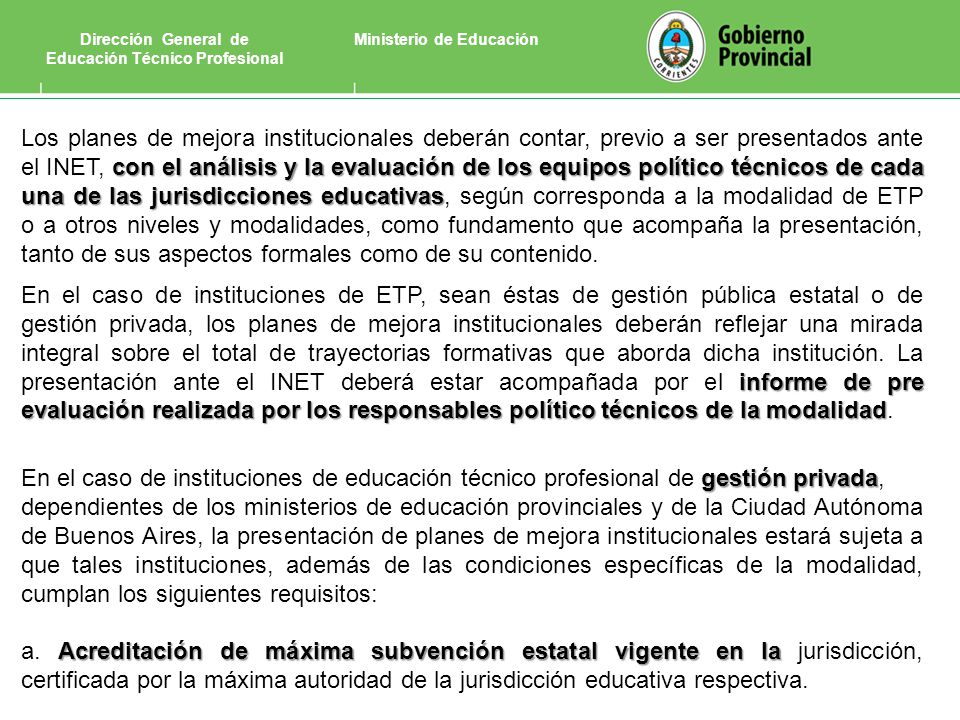 Dirección General de Educación Técnico Profesional

Ministerio de Educación

CORRIENTES

Gobierno Provincial

Los planes de mejora institucionales deberán contar, previo a ser presentados ante el INET, con el análisis y la evaluación de los equipos político técnicos de cada una de las jurisdicciones educativas, según corresponda a la modalidad de ETP o a otros niveles y modalidades, como fundamento que acompaña la presentación, tanto de sus aspectos formales como de su contenido.

En el caso de instituciones de ETP, sean éstas de gestión pública estatal o de gestión privada, los planes de mejora institucionales deberán reflejar una mirada integral sobre el total de trayectorias formativas que aborda dicha institución. La presentación ante el INET deberá estar acompañada por el informe de pre evaluación realizada por los responsables político técnicos de la modalidad.

En el caso de instituciones de educación técnico profesional de gestión privada, dependientes de los ministerios de educación provinciales y de la Ciudad Autónoma de Buenos Aires, la presentación de planes de mejora institucionales estará sujeta a que tales instituciones, además de las condiciones específicas de la modalidad, cumplan los siguientes requisitos:

a. Acreditación de máxima subvención estatal vigente en la jurisdicción, certificada por la máxima autoridad de la jurisdicción educativa respectiva.